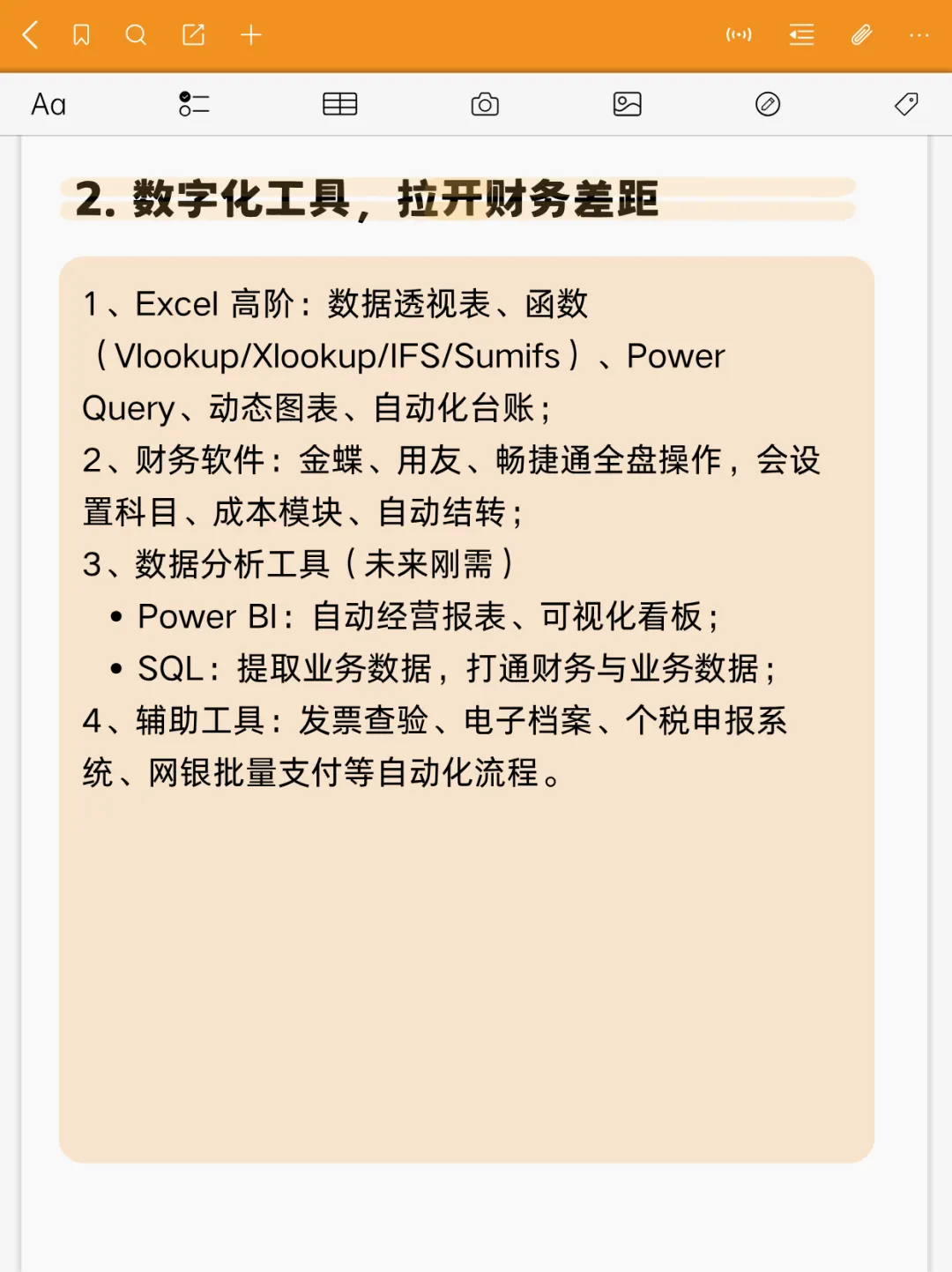 Aa

2. 数字化工具，拉开财务差距

1、Excel 高阶：数据透视表、函数（Vlookup/Xlookup/IFS/Sumifs）、Power Query、动态图表、自动化台账；
2、财务软件：金蝶、用友、畅捷通全盘操作，会设置科目、成本模块、自动结转；
3、数据分析工具（未来刚需）
• Power BI：自动经营报表、可视化看板；
• SQL：提取业务数据，打通财务与业务数据；
4、辅助工具：发票查验、电子档案、个税申报系统、网银批量支付等自动化流程。